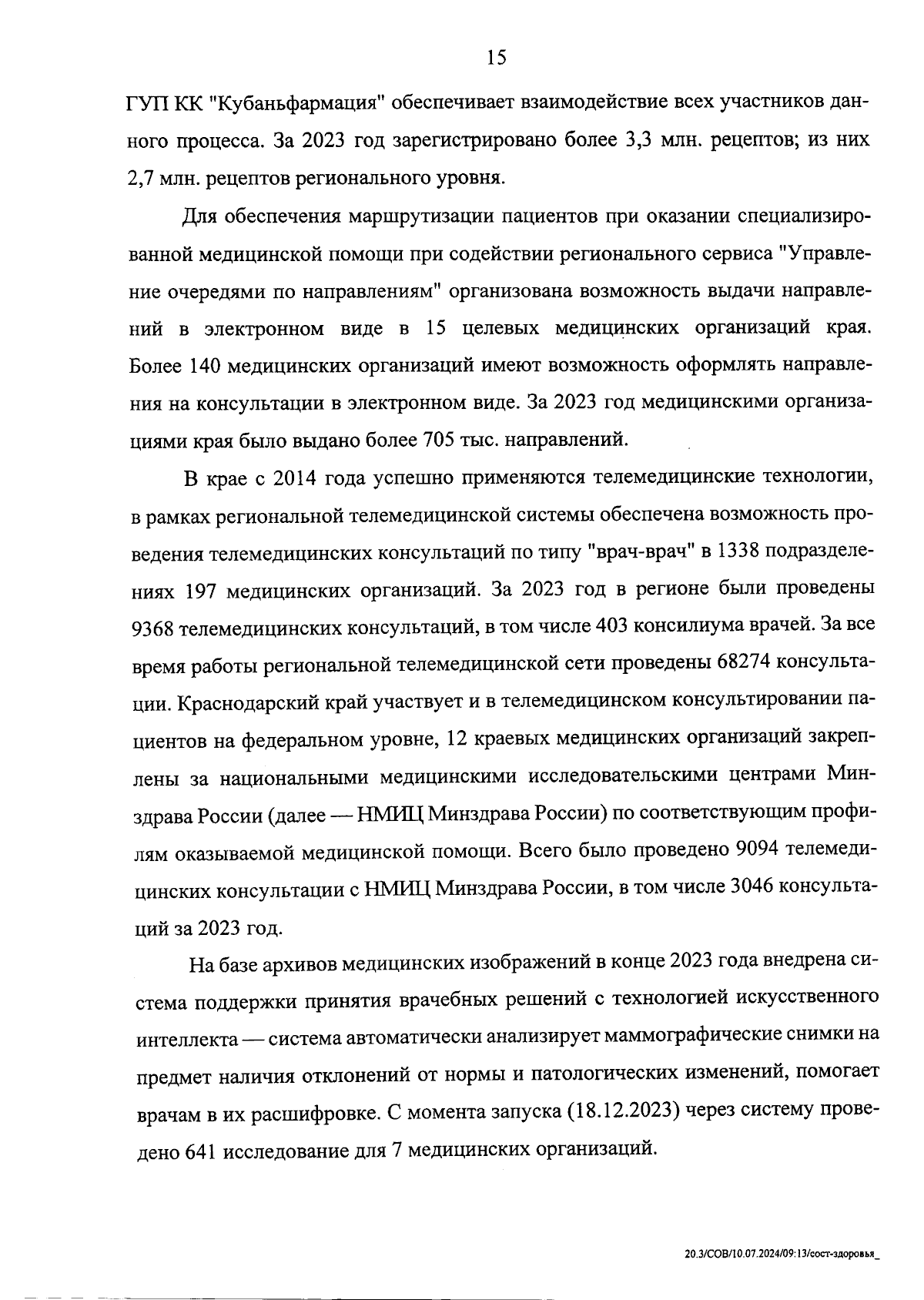 15

ГУП КК "Кубаньфармация" обеспечивает взаимодействие всех участников данного процесса. За 2023 год зарегистрировано более 3,3 млн. рецептов; из них 2,7 млн. рецептов регионального уровня.

Для обеспечения маршрутизации пациентов при оказании специализированной медицинской помощи при содействии регионального сервиса "Управление очередями по направлениям" организована возможность выдачи направлений в электронном виде в 15 целевых медицинских организаций края. Более 140 медицинских организаций имеют возможность оформлять направления на консультации в электронном виде. За 2023 год медицинскими организациями края было выдано более 705 тыс. направлений.

В крае с 2014 года успешно применяются телемедицинские технологии, в рамках региональной телемедицинской системы обеспечена возможность проведения телемедицинских консультаций по типу "врач-врач" в 1338 подразделениях 197 медицинских организаций. За 2023 год в регионе были проведены 9368 телемедицинских консультаций, в том числе 403 консилиума врачей. За все время работы региональной телемедицинской сети проведены 68274 консультации. Краснодарский край участвует и в телемедицинском консультировании пациентов на федеральном уровне, 12 краевых медицинских организаций закреплены за национальными медицинскими исследовательскими центрами Минздрава России (далее — НМИЦ Минздрава России) по соответствующим профилям оказываемой медицинской помощи. Всего было проведено 9094 телемедицинских консультации с НМИЦ Минздрава России, в том числе 3046 консультаций за 2023 год.

На базе архивов медицинских изображений в конце 2023 года внедрена система поддержки принятия врачебных решений с технологией искусственного интеллекта — система автоматически анализирует маммографические снимки на предмет наличия отклонений от нормы и патологических изменений, помогает врачам в их расшифровке. С момента запуска (18.12.2023) через систему проведено 641 исследование для 7 медицинских организаций.

20.3/СОВ/10.07.2024/09:13/сост-здоровья_